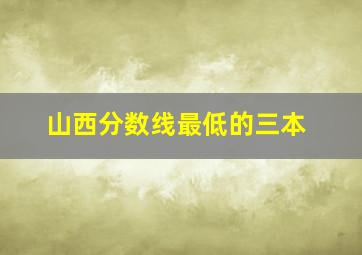 山西分数线最低的三本